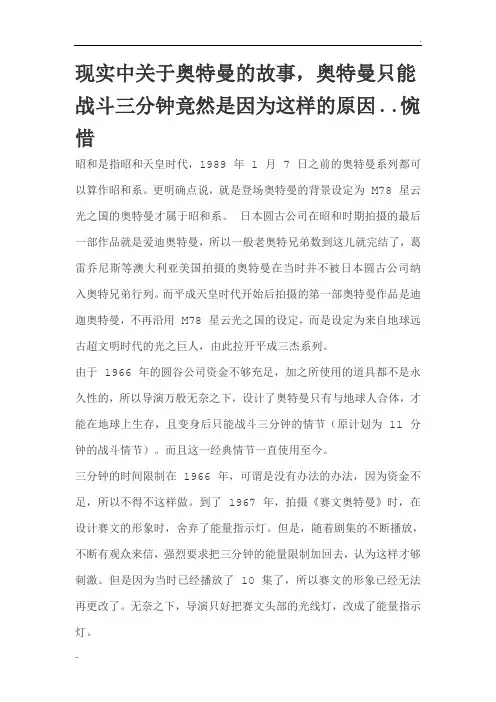 现实中关于奥特曼的故事，奥特曼只能战斗三分钟竟然是因为这样的原因..惋惜

昭和是指昭和天皇时代，1989 年 1 月 7 日之前的奥特曼系列都可以算作昭和系。更明确点说，就是登场奥特曼的背景设定为 M78 星云光之国的奥特曼才属于昭和系。 日本圆古公司在昭和时期拍摄的最后一部作品就是爱迪奥特曼，所以一般老奥特兄弟数到这儿就完结了，葛雷乔尼斯等澳大利亚美国拍摄的奥特曼在当时并不被日本圆古公司纳入奥特兄弟行列。而平成天皇时代开始后拍摄的第一部奥特曼作品是迪迦奥特曼，不再沿用 M78 星云光之国的设定，而是设定为来自地球远古超文明时代的光之巨人，由此拉开平成三杰系列。

由于 1966 年的圆谷公司资金不够充足，加之所使用的道具都不是永久性的，所以导演万般无奈之下，设计了奥特曼只有与地球人合体，才能在地球上生存，且变身后只能战斗三分钟的情节（原计划为 11 分钟的战斗情节）。而且这一经典情节一直使用至今。

三分钟的时间限制在 1966 年，可谓是没有办法的办法，因为资金不足，所以不得不这样做。到了 1967 年，拍摄《赛文奥特曼》时，在设计赛文的形象时，舍弃了能量指示灯。但是，随着剧集的不断播放，不断有观众来信，强烈要求把三分钟的能量限制加回去，认为这样才够刺激。但是因为当时已经播放了 10 集了，所以赛文的形象已经无法再更改了。无奈之下，导演只好把赛文头部的光线灯，改成了能量指示灯。